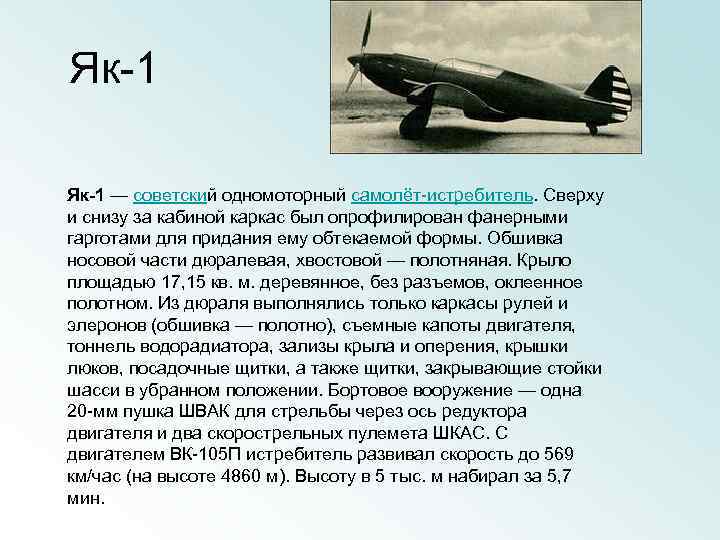 Як-1

Як-1 — советский одномоторный самолёт-истребитель. Сверху и снизу за кабиной каркас был опрофилирован фанерными гарготами для придания ему обтекаемой формы. Обшивка носовой части дюралевая, хвостовой — полотняная. Крыло площадью 17,15 кв. м. деревянное, без разъемов, оклеенное полотном. Из дюраля выполнялись только каркасы рулей и элеронов (обшивка — полотно), съемные капоты двигателя, тоннель водорадиатора, зализы крыла и оперения, крышки люков, посадочные щитки, а также щитки, закрывающие стойки шасси в убранном положении. Бортовое вооружение — одна 20-мм пушка ШВАК для стрельбы через ось редуктора двигателя и два скорострельных пулемета ШКАС. С двигателем ВК-105П истребитель развивал скорость до 569 км/час (на высоте 4860 м). Высоту в 5 тыс. м набирал за 5,7 мин.